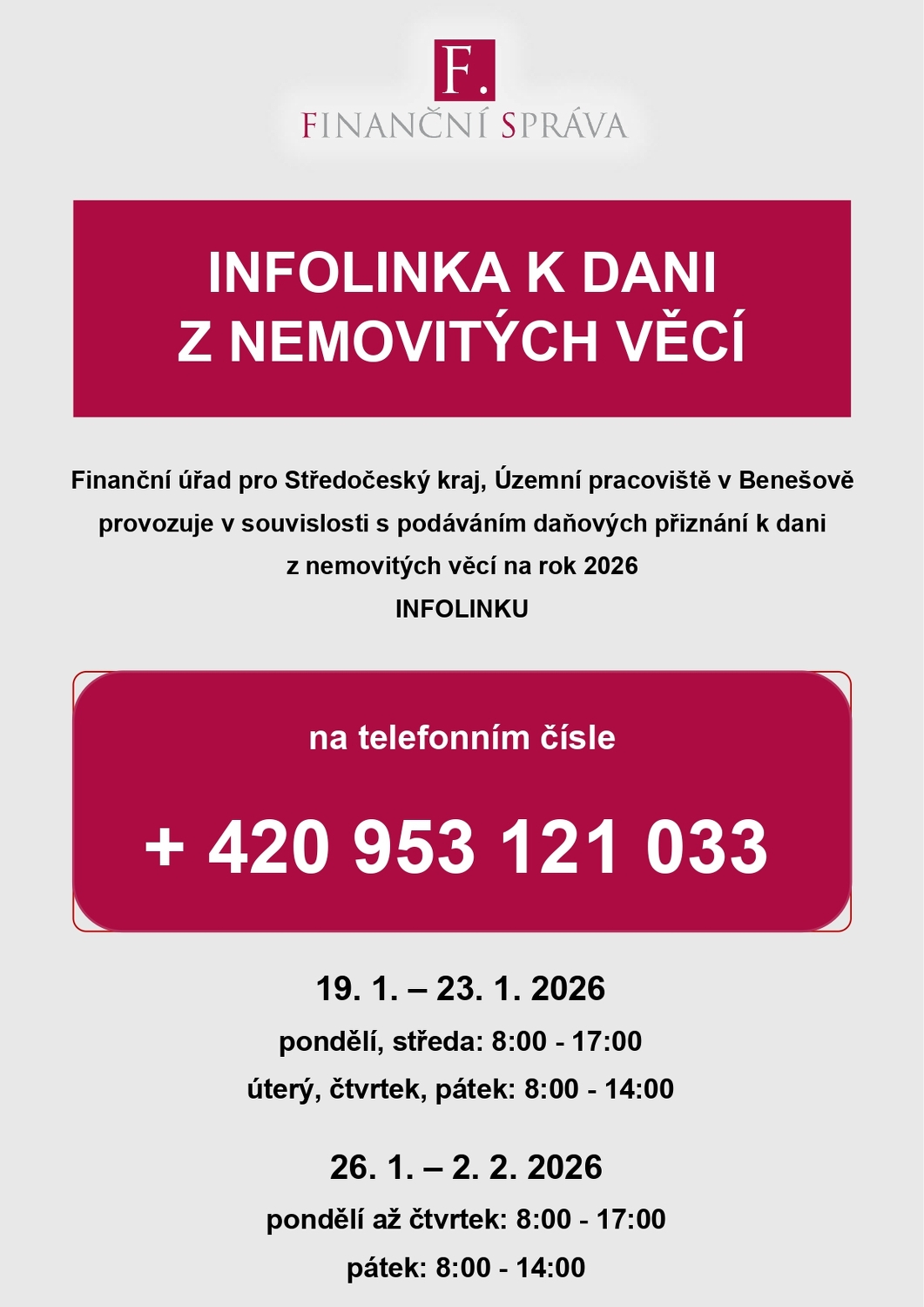 F.
FINANČNÍ SPRÁVA

INFOLINKA K DANI
Z NEMOVITÝCH VĚCÍ

Finanční úřad pro Středočeský kraj, Územní pracoviště v Benešově provozuje v souvislosti s podáváním daňových přiznání k dani z nemovitých věcí na rok 2026
INFOLINKU

na telefonním čísle

+ 420 953 121 033

19. 1. – 23. 1. 2026
pondělí, středa: 8:00 - 17:00
úterý, čtvrtek, pátek: 8:00 - 14:00

26. 1. – 2. 2. 2026
pondělí až čtvrtek: 8:00 - 17:00
pátek: 8:00 - 14:00